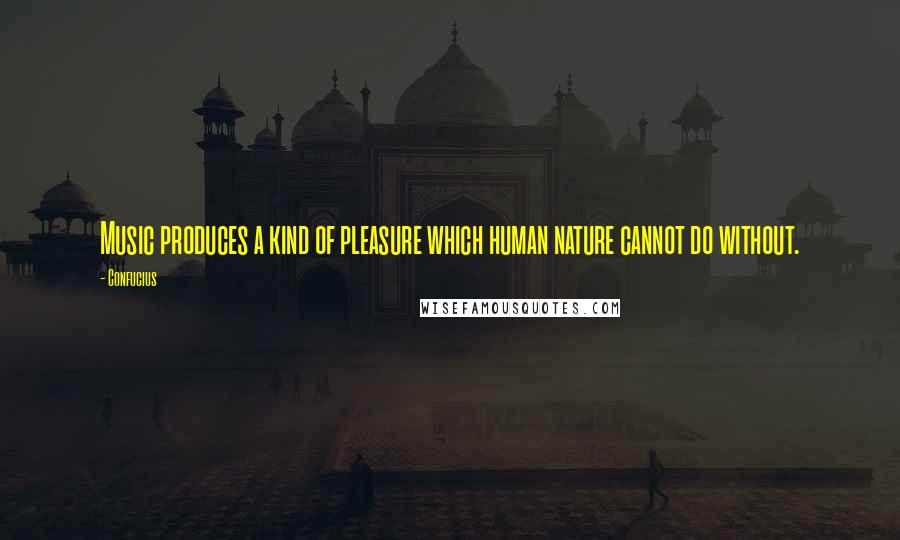 Music produces a kind of pleasure which human nature cannot do without.

- Confucius

WISEFAMOUSQUOTES.COM